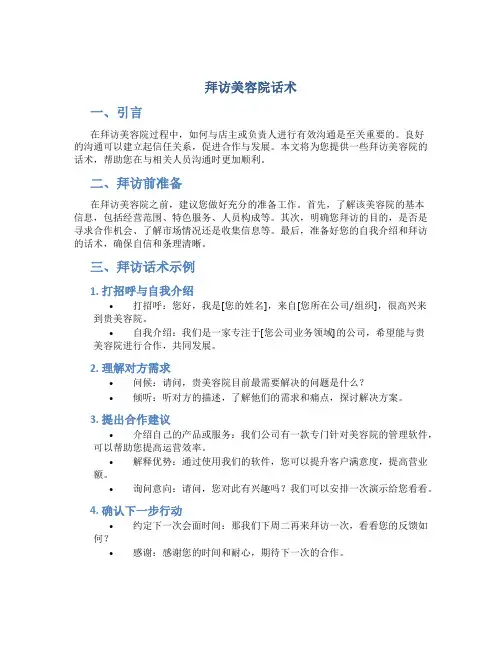 拜访美容院话术

一、引言

在拜访美容院过程中，如何与店主或负责人进行有效沟通是至关重要的。良好的沟通可以建立起信任关系，促进合作与发展。本文将为您提供一些拜访美容院的话术，帮助您在与相关人员沟通时更加顺利。

二、拜访前准备

在拜访美容院之前，建议您做好充分的准备工作。首先，了解该美容院的基本信息，包括经营范围、特色服务、人员构成等。其次，明确您拜访的目的，是否是寻求合作机会、了解市场情况还是收集信息等。最后，准备好您的自我介绍和拜访的话术，确保自信和条理清晰。

三、拜访话术示例

1. 打招呼与自我介绍

• 打招呼：您好，我是[您的姓名]，来自[您所在公司/组织]，很高兴来到贵美容院。

• 自我介绍：我们是一家专注于[您公司业务领域]的公司，希望能与贵美容院进行合作，共同发展。

2. 理解对方需求

• 问候：请问，贵美容院目前最需要解决的问题是什么？

• 倾听：听对方的描述，了解他们的需求和痛点，探讨解决方案。

3. 提出合作建议

• 介绍自己的产品或服务：我们公司有一款专门针对美容院的管理软件，可以帮助您提高运营效率。

• 解释优势：通过使用我们的软件，您可以提升客户满意度，提高营业额。

• 询问意向：请问，您对此有兴趣吗？我们可以安排一次演示给您看看。

4. 确认下一步行动

• 约定下一次会面时间：那我们下周二再来拜访一次，看看您的反馈如何？

• 感谢：感谢您的时间和耐心，期待下一次的合作。